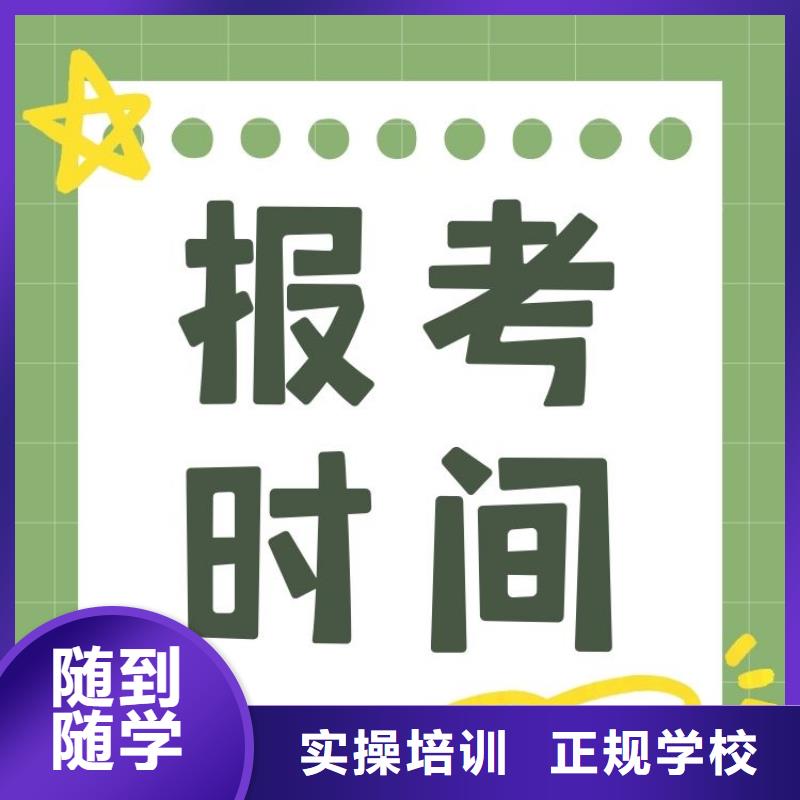 报考
时间

随到
随学

实操培训 正规学校